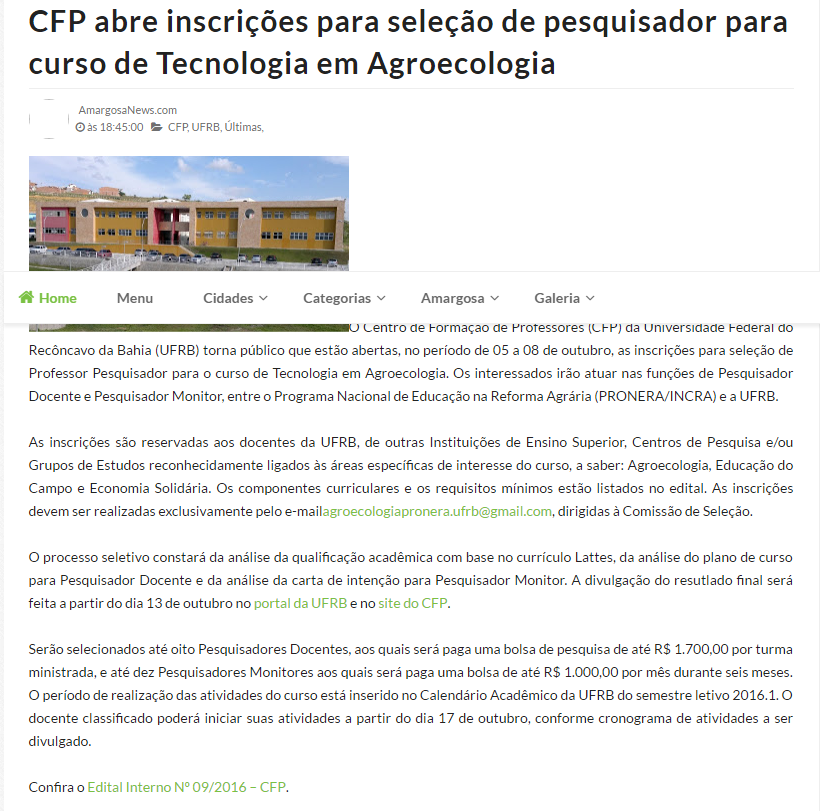 CFP abre inscrições para seleção de pesquisador para curso de Tecnologia em Agroecologia

AmargosaNews.com
às 18:45:00 CFP, UFRB, Últimas,

Home Menu Cidades Categorias Amargosa Galeria

O Centro de Formação de Professores (CFP) da Universidade Federal do Recôncavo da Bahia (UFRB) torna público que estão abertas, no período de 05 a 08 de outubro, as inscrições para seleção de Professor Pesquisador para o curso de Tecnologia em Agroecologia. Os interessados irão atuar nas funções de Pesquisador Docente e Pesquisador Monitor, entre o Programa Nacional de Educação na Reforma Agrária (PRONERA/INCRA) e a UFRB.

As inscrições são reservadas aos docentes da UFRB, de outras Instituições de Ensino Superior, Centros de Pesquisa e/ou Grupos de Estudos reconhecidamente ligados às áreas específicas de interesse do curso, a saber: Agroecologia, Educação do Campo e Economia Solidária. Os componentes curriculares e os requisitos mínimos estão listados no edital. As inscrições devem ser realizadas exclusivamente pelo e-mailagroecologiapronera.ufrb@gmail.com, dirigidas à Comissão de Seleção.

O processo seletivo constará da análise da qualificação acadêmica com base no currículo Lattes, da análise do plano de curso para Pesquisador Docente e da análise da carta de intenção para Pesquisador Monitor. A divulgação do resutlado final será feita a partir do dia 13 de outubro no portal da UFRB e no site do CFP.

Serão selecionados até oito Pesquisadores Docentes, aos quais será paga uma bolsa de pesquisa de até R$ 1.700,00 por turma ministrada, e até dez Pesquisadores Monitores aos quais será paga uma bolsa de até R$ 1.000,00 por mês durante seis meses. O período de realização das atividades do curso está inserido no Calendário Acadêmico da UFRB do semestre letivo 2016.1. O docente classificado poderá iniciar suas atividades a partir do dia 17 de outubro, conforme cronograma de atividades a ser divulgado.

Confira o Edital Interno Nº 09/2016 – CFP.